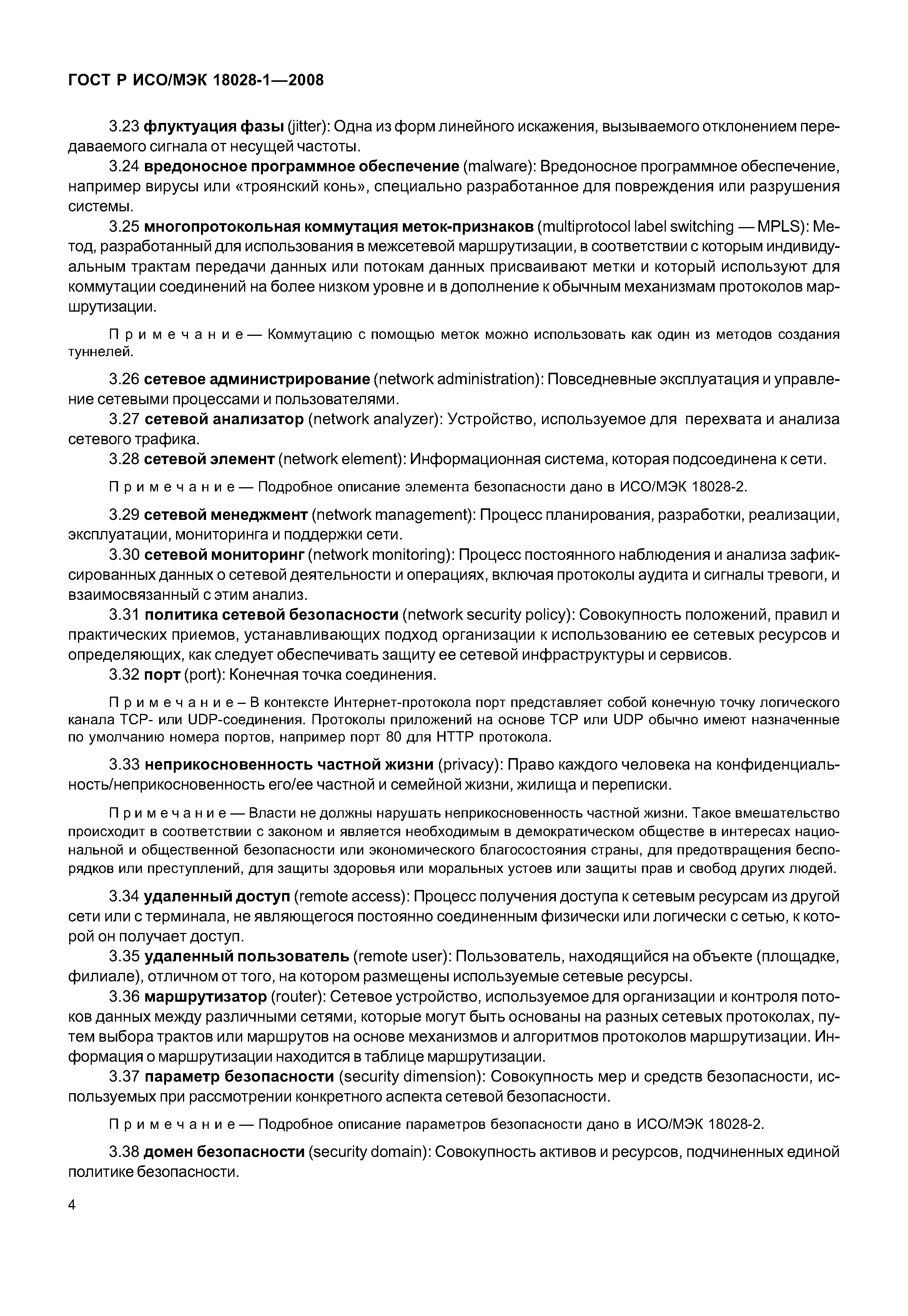 ГОСТ Р ИСО/МЭК 18028-1—2008

3.23 флуктуация фазы (jitter): Одна из форм линейного искажения, вызываемого отклонением передаваемого сигнала от несущей частоты.

3.24 вредоносное программное обеспечение (malware): Вредоносное программное обеспечение, например вирусы или «троянский конь», специально разработанное для повреждения или разрушения системы.

3.25 многопротокольная коммутация меток-признаков (multiprotocol label switching — MPLS): Метод, разработанный для использования в межсетевой маршрутизации, в соответствии с которым индивидуальным трактам передачи данных или потокам данных присваивают метки и который используют для коммутации соединений на более низком уровне и в дополнение к обычным механизмам протоколов маршрутизации.

Примечание — Коммутацию с помощью меток можно использовать как один из методов создания туннелей.

3.26 сетевое администрирование (network administration): Повседневные эксплуатация и управление сетевыми процессами и пользователями.

3.27 сетевой анализатор (network analyzer): Устройство, используемое для перехвата и анализа сетевого трафика.

3.28 сетевой элемент (network element): Информационная система, которая подсоединена к сети.

Примечание — Подробное описание элемента безопасности дано в ИСО/МЭК 18028-2.

3.29 сетевой менеджмент (network management): Процесс планирования, разработки, реализации, эксплуатации, мониторинга и поддержки сети.

3.30 сетевой мониторинг (network monitoring): Процесс постоянного наблюдения и анализа зафиксированных данных о сетевой деятельности и операциях, включая протоколы аудита и сигналы тревоги, и взаимосвязанный с этим анализ.

3.31 политика сетевой безопасности (network security policy): Совокупность положений, правил и практических приемов, устанавливающих подход организации к использованию ее сетевых ресурсов и определяющих, как следует обеспечивать защиту ее сетевой инфраструктуры и сервисов.

3.32 порт (port): Конечная точка соединения.

Примечание – В контексте Интернет-протокола порт представляет собой конечную точку логического канала TCP- или UDP-соединения. Протоколы приложений на основе TCP или UDP обычно имеют назначенные по умолчанию номера портов, например порт 80 для HTTP протокола.

3.33 неприкосновенность частной жизни (privacy): Право каждого человека на конфиденциальность/неприкосновенность его/ее частной и семейной жизни, жилища и переписки.

Примечание — Власти не должны нарушать неприкосновенность частной жизни. Такое вмешательство происходит в соответствии с законом и является необходимым в демократическом обществе в интересах национальной и общественной безопасности или экономического благосостояния страны, для предотвращения беспорядков или преступлений, для защиты здоровья или моральных устоев или защиты прав и свобод других людей.

3.34 удаленный доступ (remote access): Процесс получения доступа к сетевым ресурсам из другой сети или с терминала, не являющегося постоянно соединенным физически или логически с сетью, к которой он получает доступ.

3.35 удаленный пользователь (remote user): Пользователь, находящийся на объекте (площадке, филиале), отличном от того, на котором размещены используемые сетевые ресурсы.

3.36 маршрутизатор (router): Сетевое устройство, используемое для организации и контроля потоков данных между различными сетями, которые могут быть основаны на разных сетевых протоколах, путем выбора трактов или маршрутов на основе механизмов и алгоритмов протоколов маршрутизации. Информация о маршрутизации находится в таблице маршрутизации.

3.37 параметр безопасности (security dimension): Совокупность мер и средств безопасности, используемых при рассмотрении конкретного аспекта сетевой безопасности.

Примечание — Подробное описание параметров безопасности дано в ИСО/МЭК 18028-2.

3.38 домен безопасности (security domain): Совокупность активов и ресурсов, подчиненных единой политике безопасности.

4